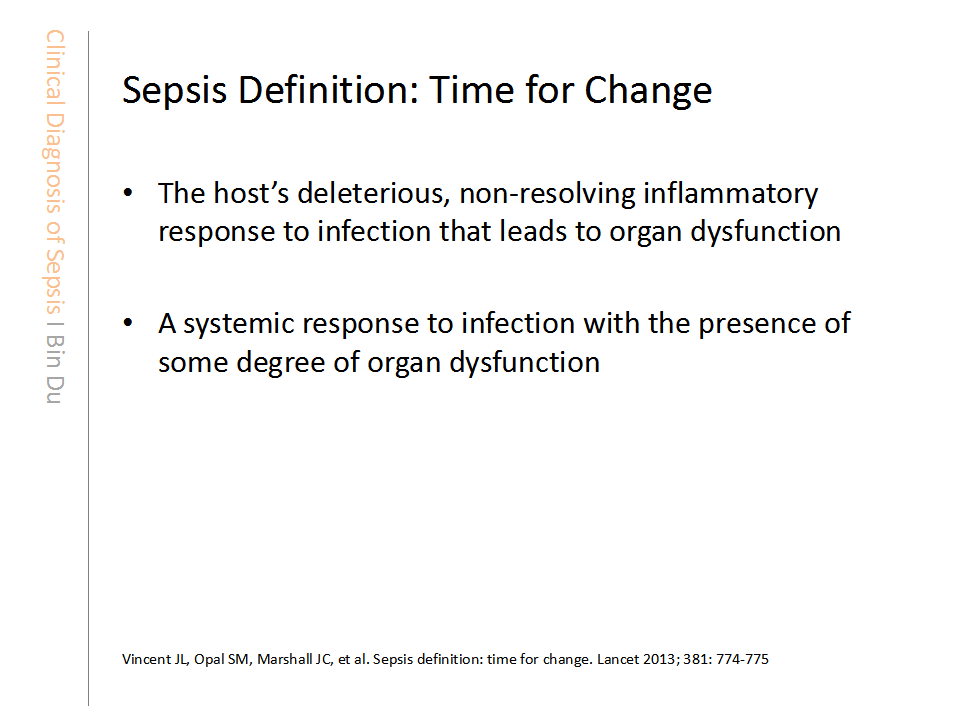 Clinical Diagnosis of Sepsis I Bin Du

Sepsis Definition: Time for Change

• The host's deleterious, non-resolving inflammatory response to infection that leads to organ dysfunction

• A systemic response to infection with the presence of some degree of organ dysfunction

Vincent JL, Opal SM, Marshall JC, et al. Sepsis definition: time for change. Lancet 2013; 381: 774-775